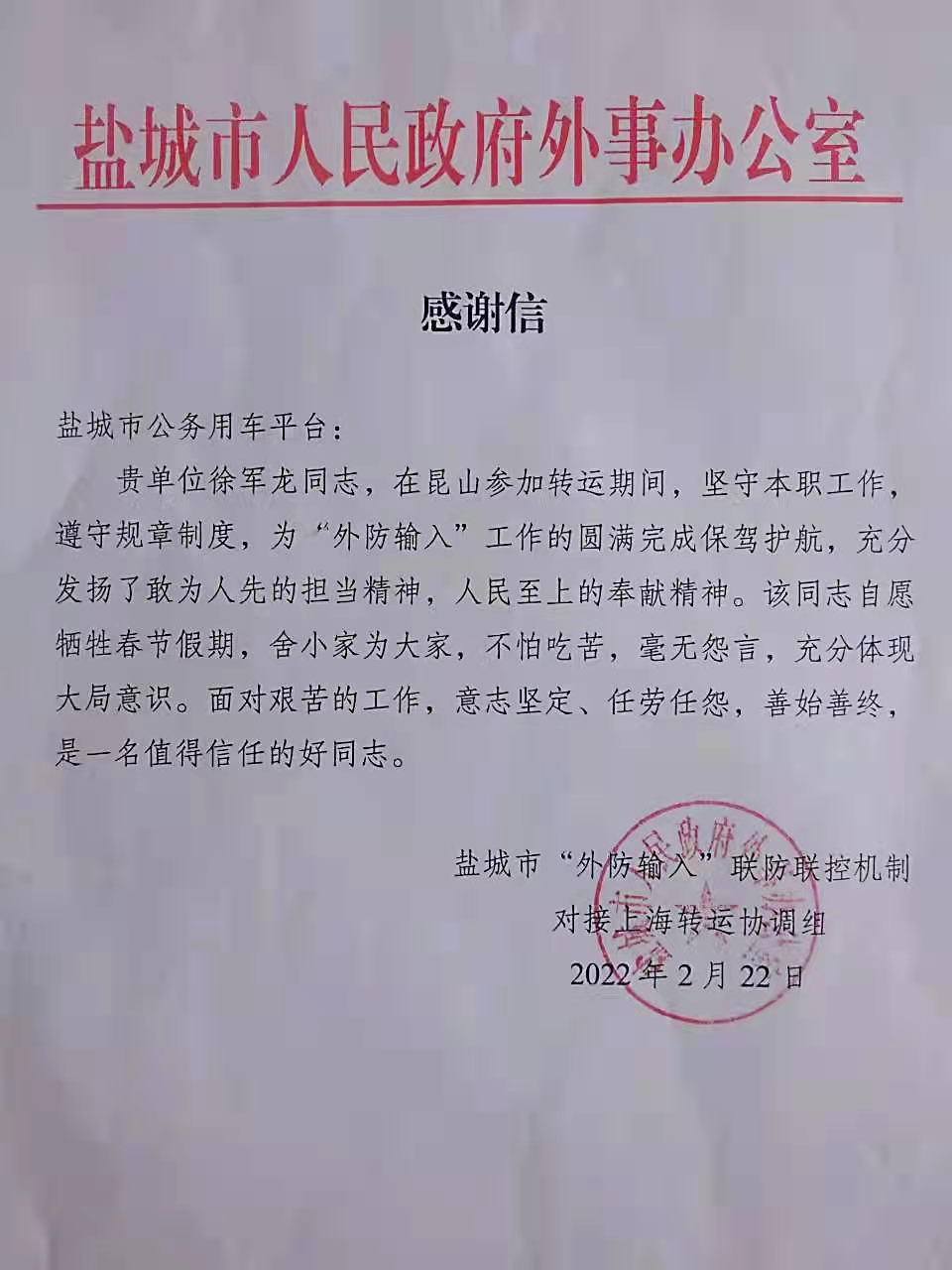 盐城市人民政府外事办公室

感谢信

盐城市公务用车平台：

贵单位徐军龙同志，在昆山参加转运期间，坚守本职工作，遵守规章制度，为“外防输入”工作的圆满完成保驾护航，充分发扬了敢为人先的担当精神，人民至上的奉献精神。该同志自愿牺牲春节假期，舍小家为大家，不怕吃苦，毫无怨言，充分体现大局意识。面对艰苦的工作，意志坚定、任劳任怨，善始善终，是一名值得信任的好同志。

盐城市“外防输入”联防联控机制
对接上海转运协调组
2022年2月22日